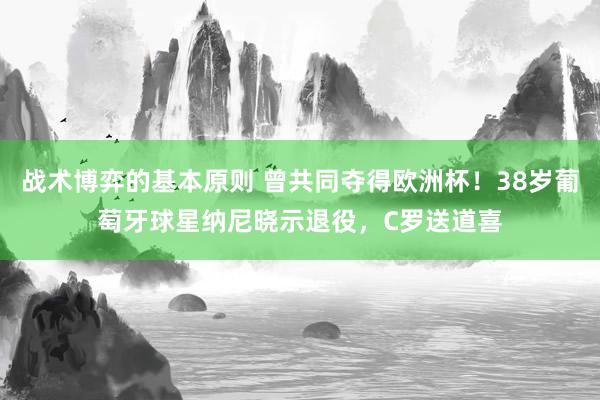 战术博弈的基本原则 曾共同夺得欧洲杯！38岁葡萄牙球星纳尼晓示退役，C罗送道喜